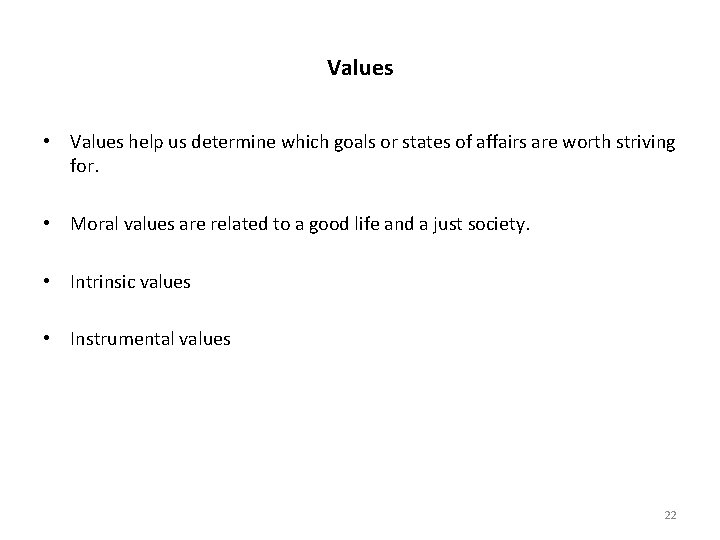 Values

• Values help us determine which goals or states of affairs are worth striving for.

• Moral values are related to a good life and a just society.

• Intrinsic values

• Instrumental values

22